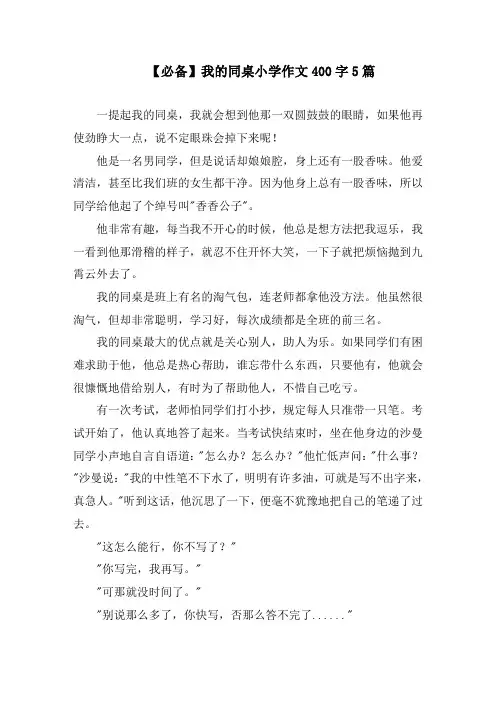 【必备】我的同桌小学作文400字5篇

一提起我的同桌，我就会想到他那一双圆鼓鼓的眼睛，如果他再使劲睁大一点，说不定眼珠会掉下来呢！

他是一名男同学，但是说话却娘娘腔，身上还有一股香味。他爱清洁，甚至比我们班的女生都干净。因为他身上总有一股香味，所以同学给他起了个绰号叫"香香公子"。

他非常有趣，每当我不开心的时候，他总是想方法把我逗乐，我一看到他那滑稽的样子，就忍不住开怀大笑，一下子就把烦恼抛到九霄云外去了。

我的同桌是班上有名的淘气包，连老师都拿他没方法。他虽然很淘气，但却非常聪明，学习好，每次成绩都是全班的前三名。

我的同桌最大的优点就是关心别人，助人为乐。如果同学们有困难求助于他，他总是热心帮助，谁忘带什么东西，只要他有，他就会很慷慨地借给别人，有时为了帮助他人，不惜自己吃亏。

有一次考试，老师怕同学们打小抄，规定每人只准带一只笔。考试开始了，他认真地答了起来。当考试快结束时，坐在他身边的沙曼同学小声地自言自语道："怎么办？怎么办？"他忙低声问："什么事？"沙曼说："我的中性笔不下水了，明明有许多油，可就是写不出字来，真急人。"听到这话，他沉思了一下，便毫不犹豫地把自己的笔递了过去。

"这怎么能行，你不写了？"

"你写完，我再写。"

"可那就没时间了。"

"别说那么多了，你快写，否那么答不完了......"